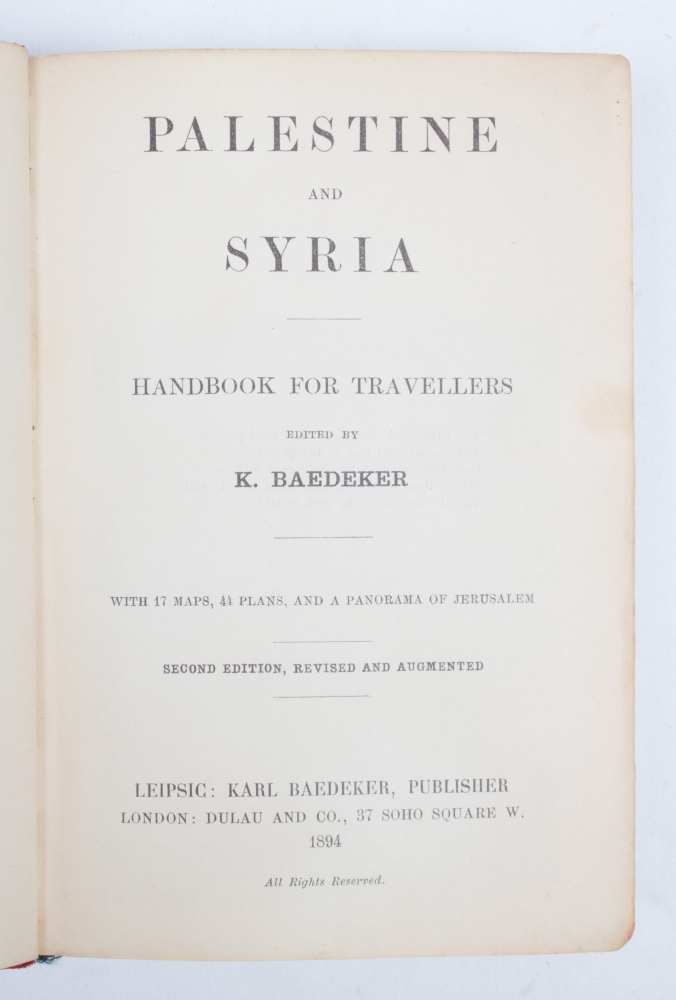 PALESTINE

AND

SYRIA

HANDBOOK FOR TRAVELLERS

EDITED BY

K. BAEDEKER

WITH 17 MAPS, 44 PLANS, AND A PANORAMA OF JERUSALEM

SECOND EDITION, REVISED AND AUGMENTED

LEIPSIC: KARL BAEDEKER, PUBLISHER
LONDON: DULAU AND CO., 37 SOHO SQUARE W.
1894

All Rights Reserved.